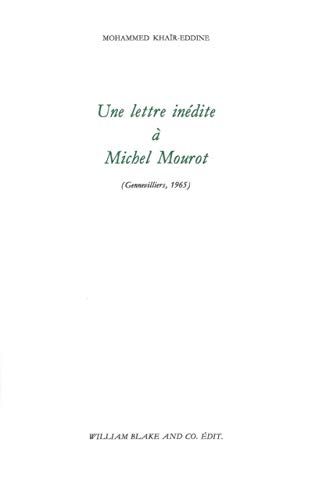 MOHAMMED KHAÏR-EDDINE

Une lettre inédite
à
Michel Mourot

(Gennevilliers, 1965)

WILLIAM BLAKE AND CO. ÉDIT.